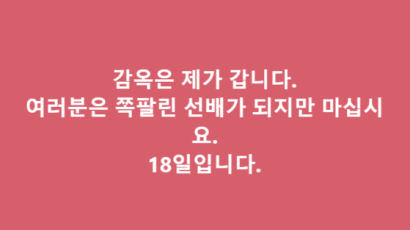 감옥은 제가 갑니다.
여러분은 쪽팔린 선배가 되지만 마십시요.
18일입니다.